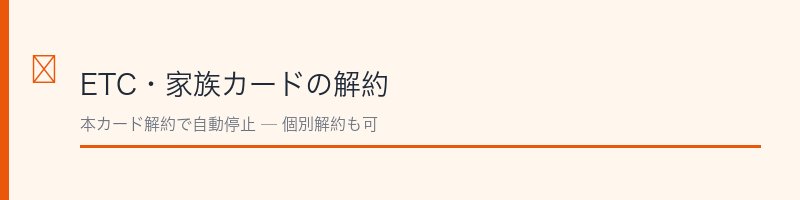 ETC・家族カードの解約

本カード解約で自動停止 — 個別解約も可